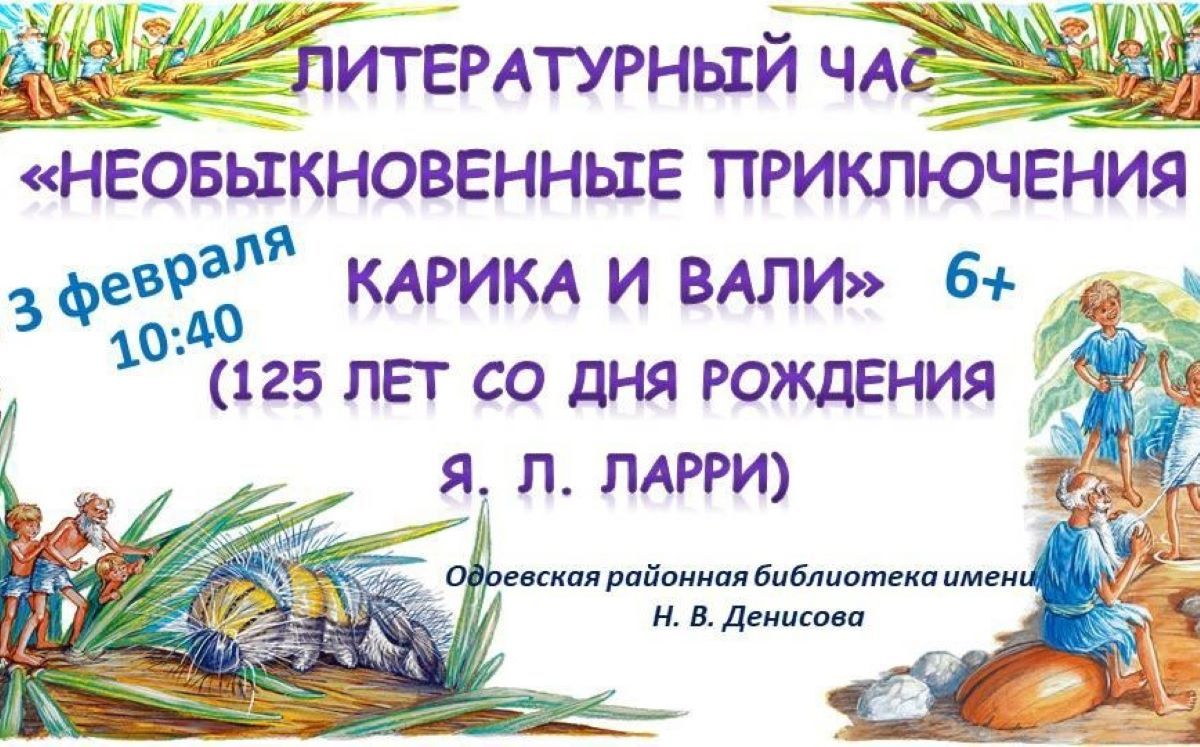 ЛИТЕРАТУРНЫЙ ЧАС

«НЕОБЫКНОВЕННЫЕ ПРИКЛЮЧЕНИЯ КАРИКА И ВАЛИ» 6+

3 февраля 10:40

(125 ЛЕТ СО ДНЯ РОЖДЕНИЯ Я. Л. ЛАРРИ)

Одоевская районная библиотека имени Н. В. Денисова